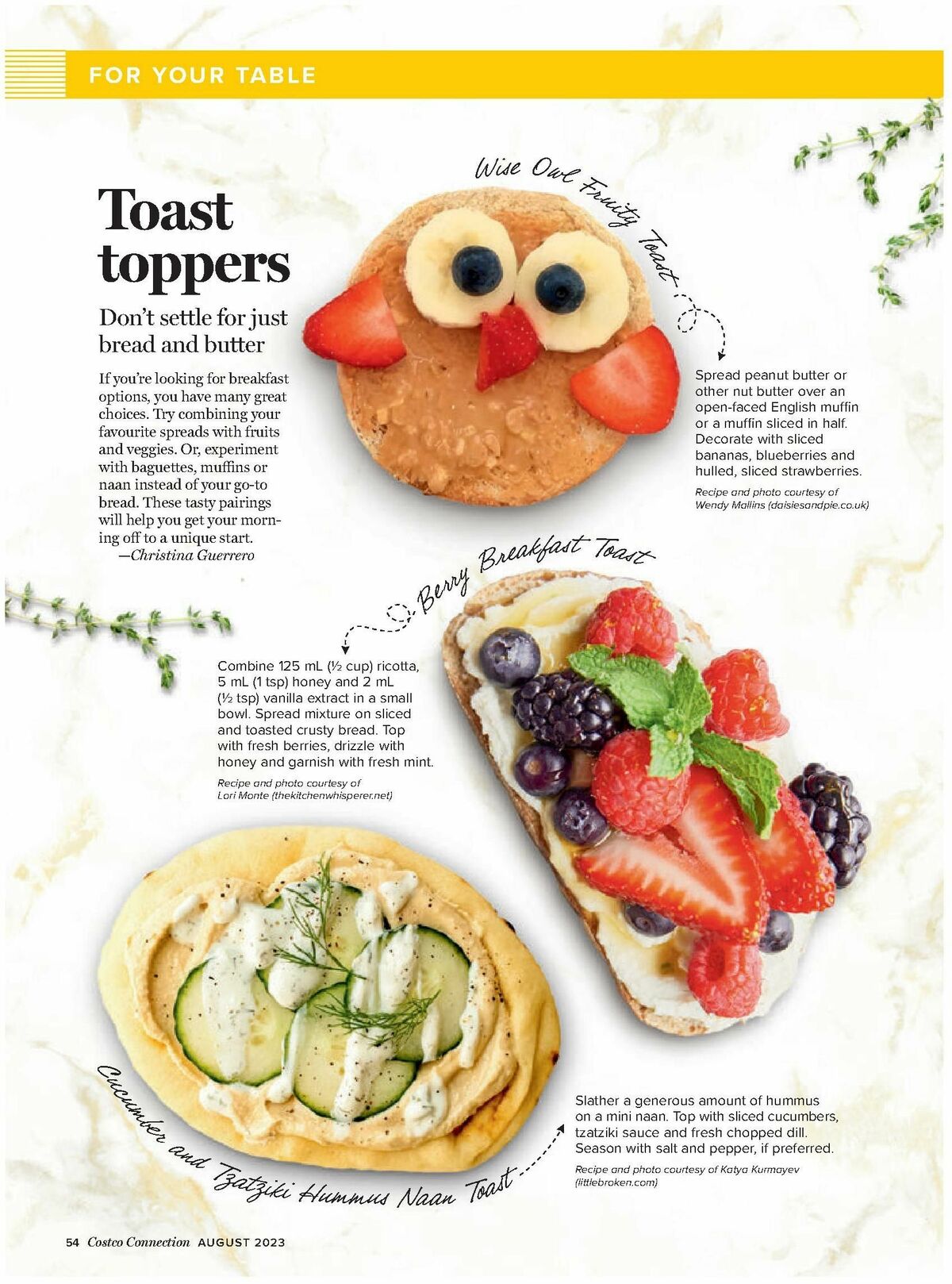 FOR YOUR TABLE

Toast toppers

Don't settle for just bread and butter

If you're looking for breakfast options, you have many great choices. Try combining your favourite spreads with fruits and veggies. Or, experiment with baguettes, muffins or naan instead of your go-to bread. These tasty pairings will help you get your morning off to a unique start.
—Christina Guerrero

Wise Owl Fruity Toast

Spread peanut butter or other nut butter over an open-faced English muffin or a muffin sliced in half. Decorate with sliced bananas, blueberries and hulled, sliced strawberries.

Recipe and photo courtesy of Wendy Mallins (daisiesandpie.co.uk)

Berry Breakfast Toast

Combine 125 mL (½ cup) ricotta, 5 mL (1 tsp) honey and 2 mL (½ tsp) vanilla extract in a small bowl. Spread mixture on sliced and toasted crusty bread. Top with fresh berries, drizzle with honey and garnish with fresh mint.

Recipe and photo courtesy of Lori Monte (thekitchenwhisperer.net)

Cucumber and Tzatziki Hummus Naan Toast

Slather a generous amount of hummus on a mini naan. Top with sliced cucumbers, tzatziki sauce and fresh chopped dill. Season with salt and pepper, if preferred.

Recipe and photo courtesy of Katya Kurmayev (littlebroken.com)

54 Costco Connection AUGUST 2023